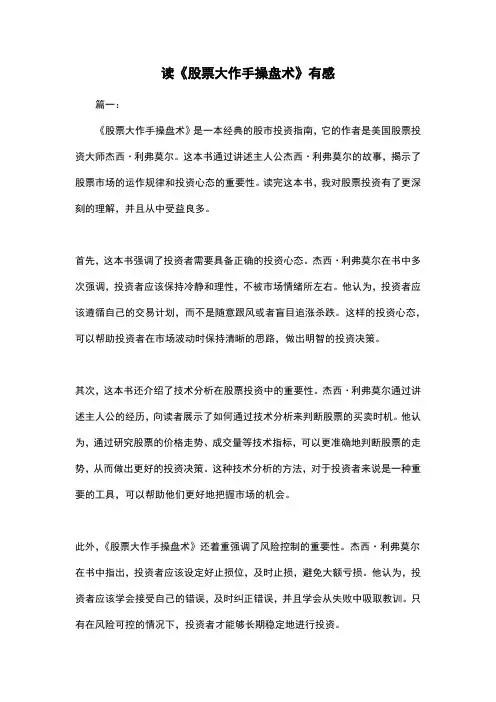 读《股票大作手操盘术》有感

篇一：

《股票大作手操盘术》是一本经典的股市投资指南，它的作者是美国股票投资大师杰西·利弗莫尔。这本书通过讲述主人公杰西·利弗莫尔的故事，揭示了股票市场的运作规律和投资心态的重要性。读完这本书，我对股票投资有了更深刻的理解，并且从中受益良多。

首先，这本书强调了投资者需要具备正确的投资心态。杰西·利弗莫尔在书中多次强调，投资者应该保持冷静和理性，不被市场情绪所左右。他认为，投资者应该遵循自己的交易计划，而不是随意跟风或者盲目追涨杀跌。这样的投资心态，可以帮助投资者在市场波动时保持清晰的思路，做出明智的投资决策。

其次，这本书还介绍了技术分析在股票投资中的重要性。杰西·利弗莫尔通过讲述主人公的经历，向读者展示了如何通过技术分析来判断股票的买卖时机。他认为，通过研究股票的价格走势、成交量等技术指标，可以更准确地判断股票的走势，从而做出更好的投资决策。这种技术分析的方法，对于投资者来说是一种重要的工具，可以帮助他们更好地把握市场的机会。

此外，《股票大作手操盘术》还着重强调了风险控制的重要性。杰西·利弗莫尔在书中指出，投资者应该设定好止损位，及时止损，避免大额亏损。他认为，投资者应该学会接受自己的错误，及时纠正错误，并且学会从失败中吸取教训。只有在风险可控的情况下，投资者才能够长期稳定地进行投资。